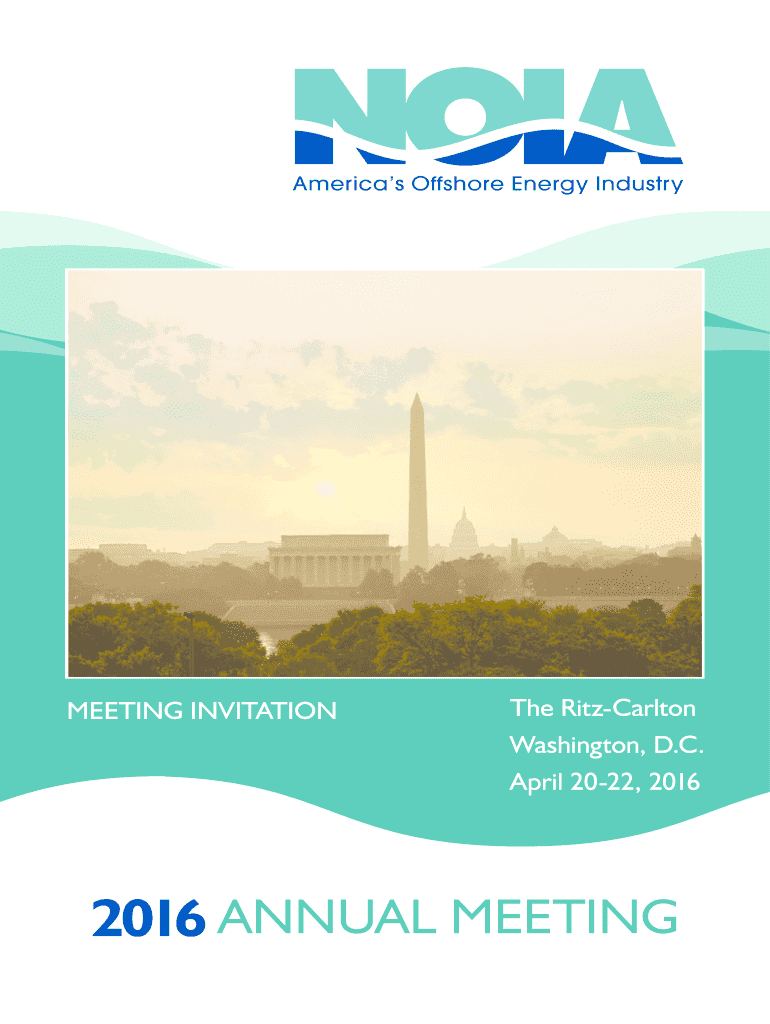 NOIA
America's Offshore Energy Industry

MEETING INVITATION

The Ritz-Carlton
Washington, D.C.
April 20-22, 2016

2016 ANNUAL MEETING